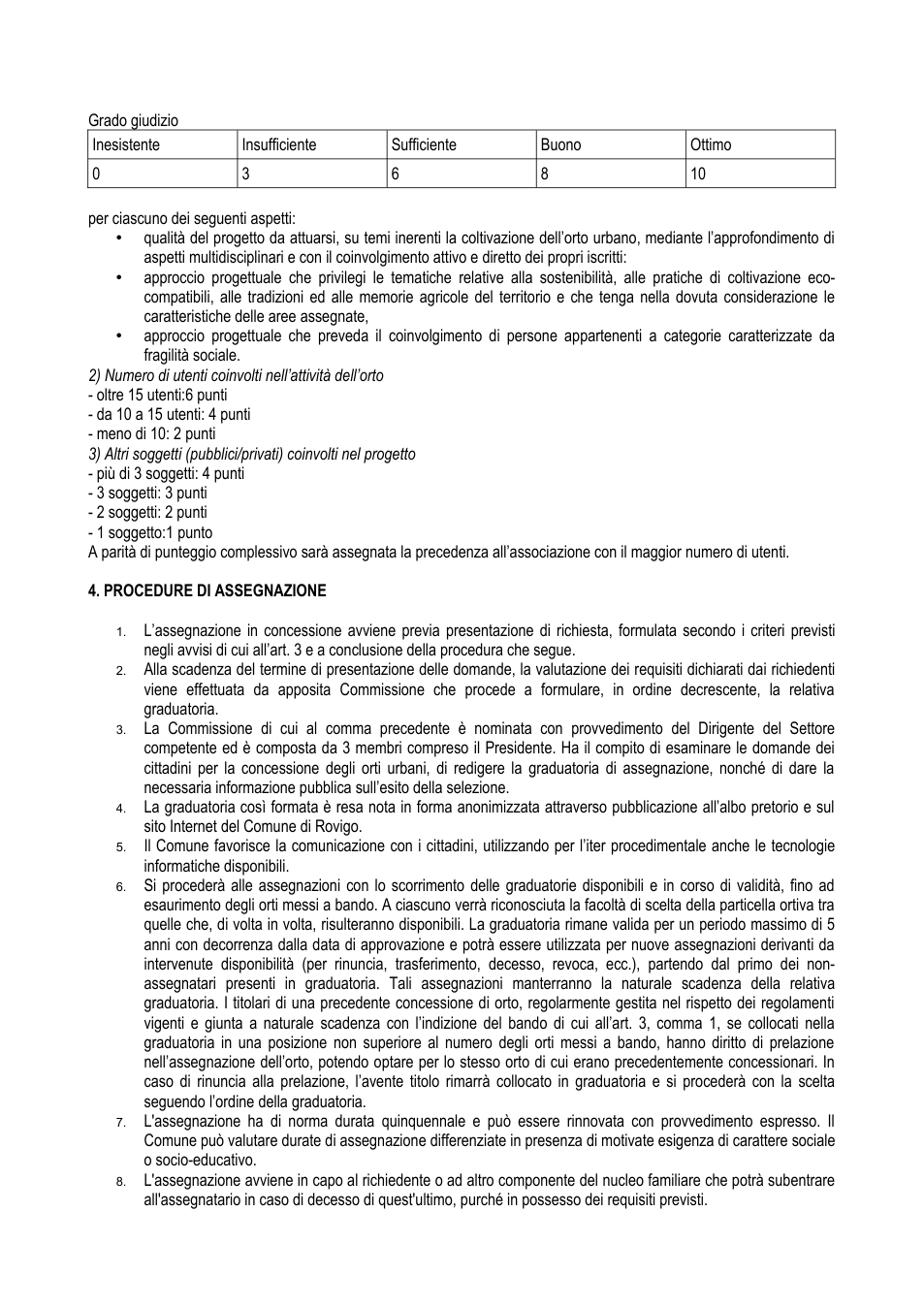 Grado giudizio

| Inesistente | Insufficiente | Sufficiente | Buono | Ottimo |
|---|---|---|---|---|
| 0 | 3 | 6 | 8 | 10 |

per ciascuno dei seguenti aspetti:
• qualità del progetto da attuarsi, su temi inerenti la coltivazione dell'orto urbano, mediante l'approfondimento di aspetti multidisciplinari e con il coinvolgimento attivo e diretto dei propri iscritti:
• approccio progettuale che privilegi le tematiche relative alla sostenibilità, alle pratiche di coltivazione eco-compatibili, alle tradizioni ed alle memorie agricole del territorio e che tenga nella dovuta considerazione le caratteristiche delle aree assegnate,
• approccio progettuale che preveda il coinvolgimento di persone appartenenti a categorie caratterizzate da fragilità sociale.
2) Numero di utenti coinvolti nell'attività dell'orto
- oltre 15 utenti:6 punti
- da 10 a 15 utenti: 4 punti
- meno di 10: 2 punti
3) Altri soggetti (pubblici/privati) coinvolti nel progetto
- più di 3 soggetti: 4 punti
- 3 soggetti: 3 punti
- 2 soggetti: 2 punti
- 1 soggetto:1 punto
A parità di punteggio complessivo sarà assegnata la precedenza all'associazione con il maggior numero di utenti.

4. PROCEDURE DI ASSEGNAZIONE

1. L'assegnazione in concessione avviene previa presentazione di richiesta, formulata secondo i criteri previsti negli avvisi di cui all'art. 3 e a conclusione della procedura che segue.
2. Alla scadenza del termine di presentazione delle domande, la valutazione dei requisiti dichiarati dai richiedenti viene effettuata da apposita Commissione che procede a formulare, in ordine decrescente, la relativa graduatoria.
3. La Commissione di cui al comma precedente è nominata con provvedimento del Dirigente del Settore competente ed è composta da 3 membri compreso il Presidente. Ha il compito di esaminare le domande dei cittadini per la concessione degli orti urbani, di redigere la graduatoria di assegnazione, nonché di dare la necessaria informazione pubblica sull'esito della selezione.
4. La graduatoria così formata è resa nota in forma anonimizzata attraverso pubblicazione all'albo pretorio e sul sito Internet del Comune di Rovigo.
5. Il Comune favorisce la comunicazione con i cittadini, utilizzando per l'iter procedimentale anche le tecnologie informatiche disponibili.
6. Si procederà alle assegnazioni con lo scorrimento delle graduatorie disponibili e in corso di validità, fino ad esaurimento degli orti messi a bando. A ciascuno verrà riconosciuta la facoltà di scelta della particella ortiva tra quelle che, di volta in volta, risulteranno disponibili. La graduatoria rimane valida per un periodo massimo di 5 anni con decorrenza dalla data di approvazione e potrà essere utilizzata per nuove assegnazioni derivanti da intervenute disponibilità (per rinuncia, trasferimento, decesso, revoca, ecc.), partendo dal primo dei non-assegnatari presenti in graduatoria. Tali assegnazioni manterranno la naturale scadenza della relativa graduatoria. I titolari di una precedente concessione di orto, regolarmente gestita nel rispetto dei regolamenti vigenti e giunta a naturale scadenza con l'indizione del bando di cui all'art. 3, comma 1, se collocati nella graduatoria in una posizione non superiore al numero degli orti messi a bando, hanno diritto di prelazione nell'assegnazione dell'orto, potendo optare per lo stesso orto di cui erano precedentemente concessionari. In caso di rinuncia alla prelazione, l'avente titolo rimarrà collocato in graduatoria e si procederà con la scelta seguendo l'ordine della graduatoria.
7. L'assegnazione ha di norma durata quinquennale e può essere rinnovata con provvedimento espresso. Il Comune può valutare durate di assegnazione differenziate in presenza di motivate esigenza di carattere sociale o socio-educativo.
8. L'assegnazione avviene in capo al richiedente o ad altro componente del nucleo familiare che potrà subentrare all'assegnatario in caso di decesso di quest'ultimo, purché in possesso dei requisiti previsti.